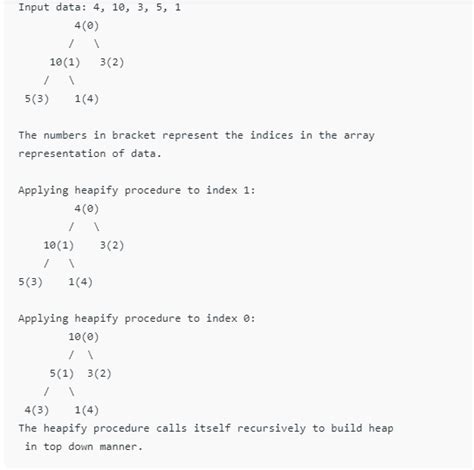 Input data: 4, 10, 3, 5, 1
4(0)
/ \
10(1) 3(2)
/ \
5(3) 1(4)

The numbers in bracket represent the indices in the array representation of data.

Applying heapify procedure to index 1:
4(0)
/ \
10(1) 3(2)
/ \
5(3) 1(4)

Applying heapify procedure to index 0:
10(0)
/ \
5(1) 3(2)
/ \
4(3) 1(4)
The heapify procedure calls itself recursively to build heap in top down manner.